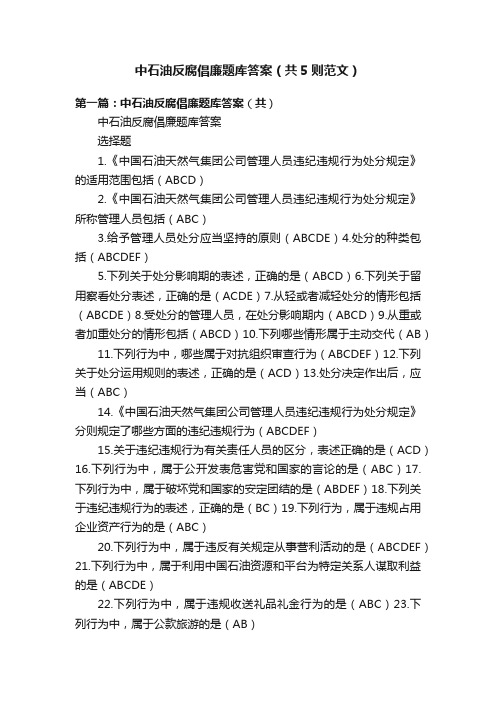 中石油反腐倡廉题库答案（共5则范文）

第一篇：中石油反腐倡廉题库答案（共）

中石油反腐倡廉题库答案

选择题

1.《中国石油天然气集团公司管理人员违纪违规行为处分规定》的适用范围包括（ABCD）

2.《中国石油天然气集团公司管理人员违纪违规行为处分规定》所称管理人员包括（ABC）

3.给予管理人员处分应当坚持的原则（ABCDE）4.处分的种类包括（ABCDEF）

5.下列关于处分影响期的表述，正确的是（ABCD）6.下列关于留用察看处分表述，正确的是（ACDE）7.从轻或者减轻处分的情形包括（ABCDE）8.受处分的管理人员，在处分影响期内（ABCD）9.从重或者加重处分的情形包括（ABCD）10.下列哪些情形属于主动交代（AB）

11.下列行为中，哪些属于对抗组织审查行为（ABCDEF）12.下列关于处分运用规则的表述，正确的是（ACD）13.处分决定作出后，应当（ABC）

14.《中国石油天然气集团公司管理人员违纪违规行为处分规定》分则规定了哪些方面的违纪违规行为（ABCDEF）

15.关于违纪违规行为有关责任人员的区分，表述正确的是（ACD）16.下列行为中，属于公开发表危害党和国家的言论的是（ABC）17.下列行为中，属于破坏党和国家的安定团结的是（ABDEF）18.下列关于违纪违规行为的表述，正确的是（BC）19.下列行为，属于违规占用企业资产行为的是（ABC）

20.下列行为中，属于违反有关规定从事营利活动的是（ABCDEF）21.下列行为中，属于利用中国石油资源和平台为特定关系人谋取利益的是（ABCDE）

22.下列行为中，属于违规收送礼品礼金行为的是（ABC）23.下列行为中，属于公款旅游的是（AB）